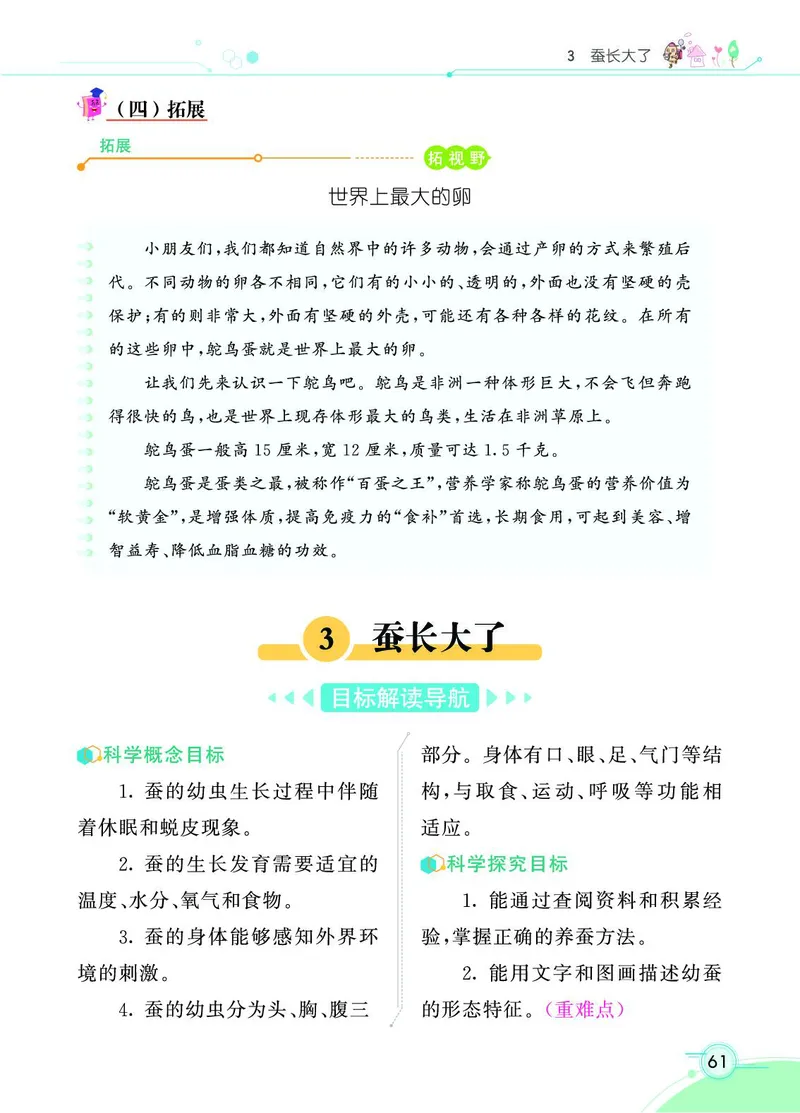 3 蚕长大了

（四）拓展

拓展

拓视野

世界上最大的卵

小朋友们，我们都知道自然界中的许多动物，会通过产卵的方式来繁殖后代。不同动物的卵各不相同，它们有的小小的、透明的，外面也没有坚硬的壳保护；有的则非常大，外面有坚硬的外壳，可能还有各种各样的花纹。在所有的这些卵中，鸵鸟蛋就是世界上最大的卵。

让我们先来认识一下鸵鸟吧。鸵鸟是非洲一种体形巨大，不会飞但奔跑得很快的鸟，也是世界上现存体形最大的鸟类，生活在非洲草原上。

鸵鸟蛋一般高 15 厘米，宽 12 厘米，质量可达 1.5 千克。

鸵鸟蛋是蛋类之最，被称作“百蛋之王”，营养学家称鸵鸟蛋的营养价值为“软黄金”，是增强体质，提高免疫力的“食补”首选，长期食用，可起到美容、增智益寿、降低血脂血糖的功效。

3 蚕长大了

目标解读导航

科学概念目标

1. 蚕的幼虫生长过程中伴随着休眠和蜕皮现象。

2. 蚕的生长发育需要适宜的温度、水分、氧气和食物。

3. 蚕的身体能够感知外界环境的刺激。

4. 蚕的幼虫分为头、胸、腹三部分。身体有口、眼、足、气门等结构，与取食、运动、呼吸等功能相适应。

科学探究目标

1. 能通过查阅资料和积累经验，掌握正确的养蚕方法。

2. 能用文字和图画描述幼蚕的形态特征。（重难点）

61